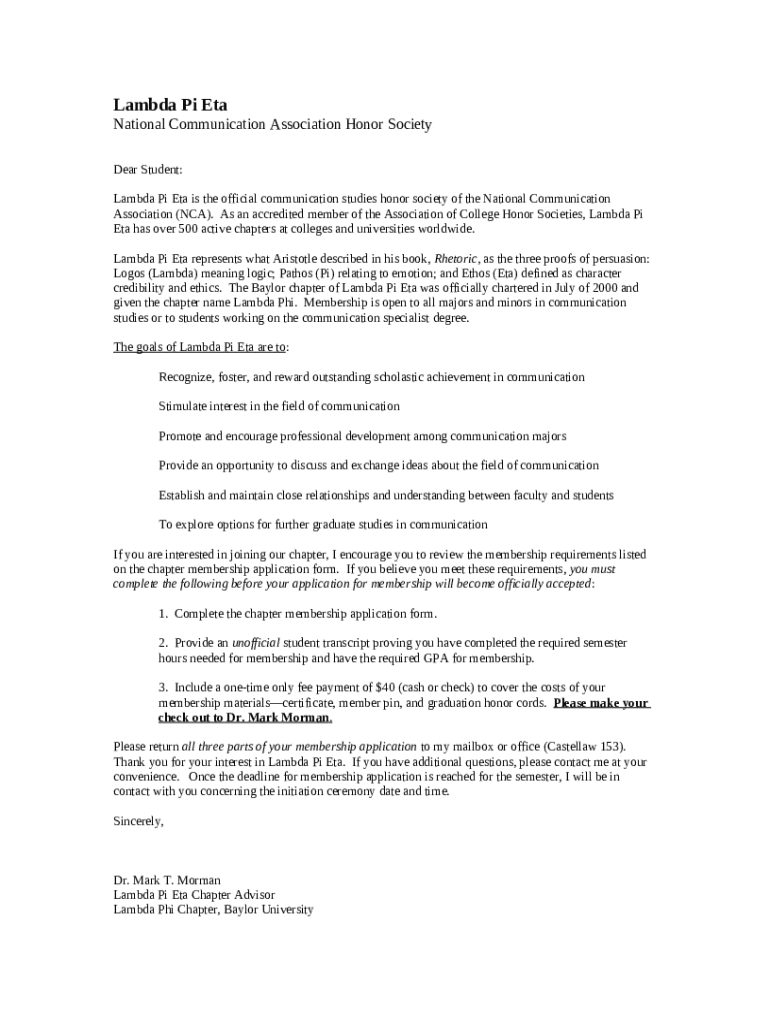 Lambda Pi Eta
National Communication Association Honor Society

Dear Student:

Lambda Pi Eta is the official communication studies honor society of the National Communication Association (NCA). As an accredited member of the Association of College Honor Societies, Lambda Pi Eta has over 500 active chapters at colleges and universities worldwide.

Lambda Pi Eta represents what Aristotle described in his book, Rhetoric, as the three proofs of persuasion: Logos (Lambda) meaning logic; Pathos (Pi) relating to emotion; and Ethos (Eta) defined as character credibility and ethics. The Baylor chapter of Lambda Pi Eta was officially chartered in July of 2000 and given the chapter name Lambda Phi. Membership is open to all majors and minors in communication studies or to students working on the communication specialist degree.

The goals of Lambda Pi Eta are to:

Recognize, foster, and reward outstanding scholastic achievement in communication

Stimulate interest in the field of communication

Promote and encourage professional development among communication majors

Provide an opportunity to discuss and exchange ideas about the field of communication

Establish and maintain close relationships and understanding between faculty and students

To explore options for further graduate studies in communication

If you are interested in joining our chapter, I encourage you to review the membership requirements listed on the chapter membership application form. If you believe you meet these requirements, you must complete the following before your application for membership will become officially accepted:

1. Complete the chapter membership application form.

2. Provide an unofficial student transcript proving you have completed the required semester hours needed for membership and have the required GPA for membership.

3. Include a one-time only fee payment of $40 (cash or check) to cover the costs of your membership materials—certificate, member pin, and graduation honor cords. Please make your check out to Dr. Mark Morman.

Please return all three parts of your membership application to my mailbox or office (Castellaw 153). Thank you for your interest in Lambda Pi Eta. If you have additional questions, please contact me at your convenience. Once the deadline for membership application is reached for the semester, I will be in contact with you concerning the initiation ceremony date and time.

Sincerely,

Dr. Mark T. Morman
Lambda Pi Eta Chapter Advisor
Lambda Phi Chapter, Baylor University